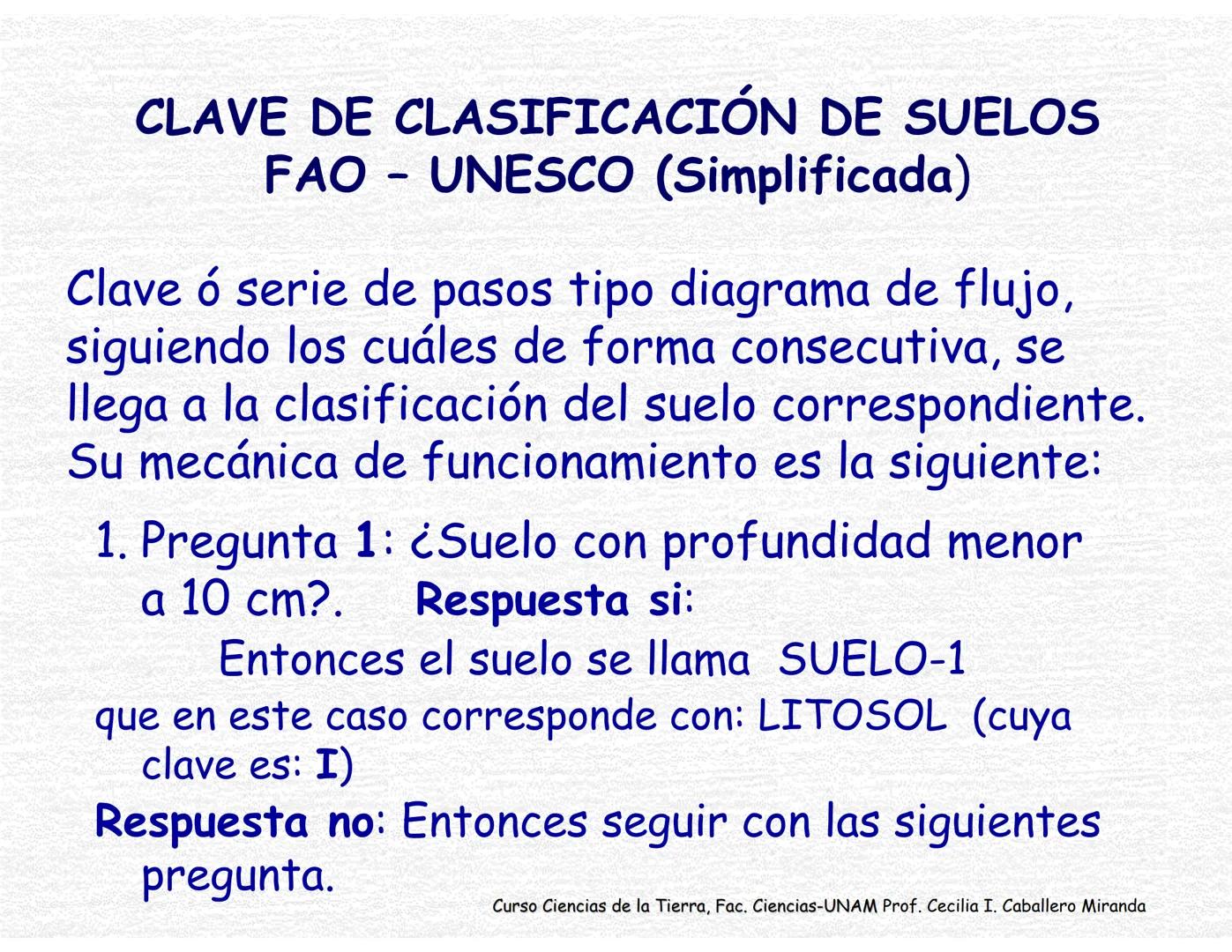 CLAVE DE CLASIFICACIÓN DE SUELOS
FAO – UNESCO (Simplificada)

Clave ó serie de pasos tipo diagrama de flujo, siguiendo los cuáles de forma consecutiva, se llega a la clasificación del suelo correspondiente. Su mecánica de funcionamiento es la siguiente:

1. Pregunta 1: ¿Suelo con profundidad menor a 10 cm?. Respuesta si:
Entonces el suelo se llama SUELO-1
que en este caso corresponde con: LITOSOL (cuya clave es: I)
Respuesta no: Entonces seguir con las siguientes pregunta.

Curso Ciencias de la Tierra, Fac. Ciencias-UNAM Prof. Cecilia I. Caballero Miranda